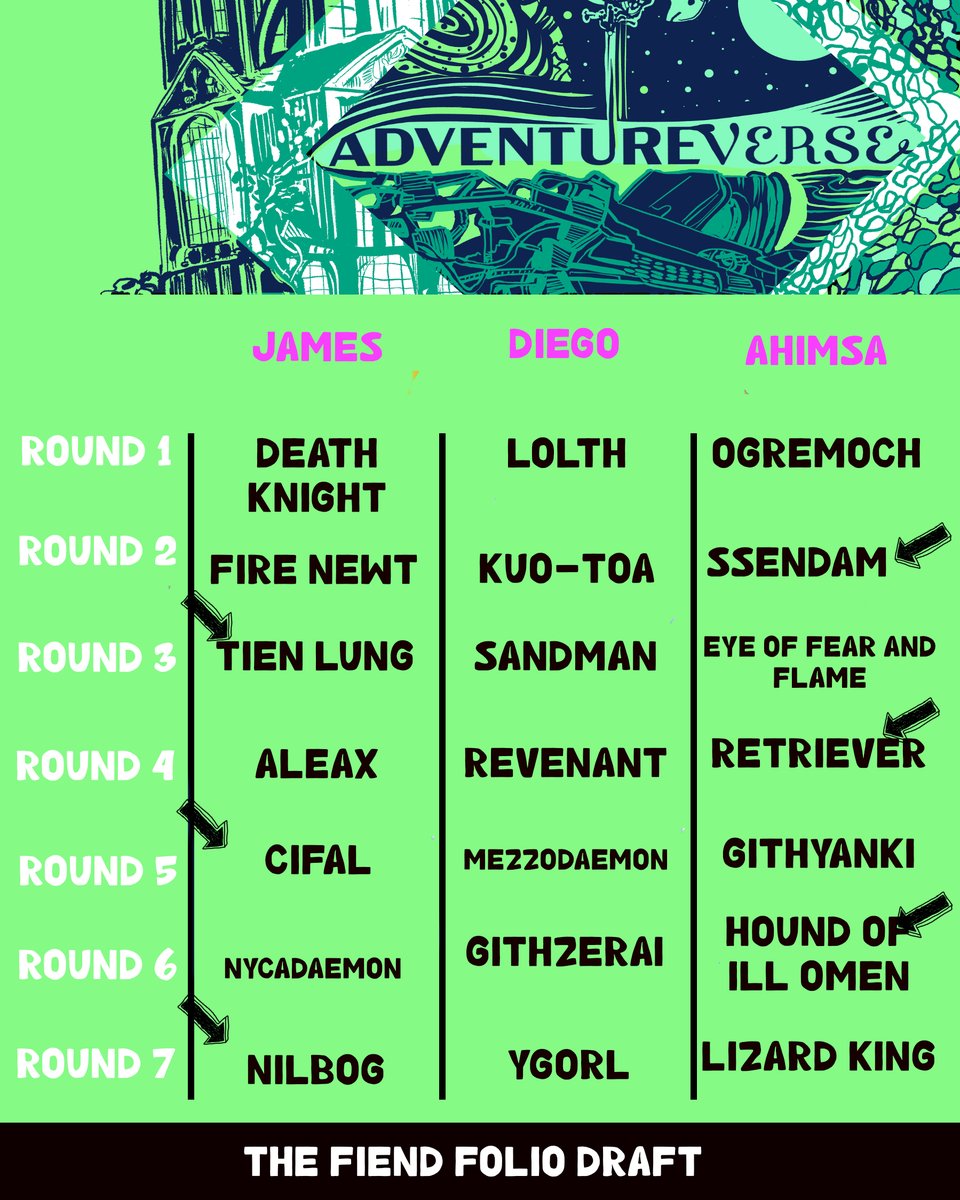 ADVENTUREVERSE

| | JAMES | DIEGO | AHIMSA |
|---|---|---|---|
| ROUND 1 | DEATH KNIGHT | LOLTH | OGREMOCH |
| ROUND 2 | FIRE NEWT | KUO-TOA | SSENDAM |
| ROUND 3 | TIEN LUNG | SANDMAN | EYE OF FEAR AND FLAME |
| ROUND 4 | ALEAX | REVENANT | RETRIEVER |
| ROUND 5 | CIFAL | MEZZODAEMON | GITHYANKI |
| ROUND 6 | NYCADAEMON | GITHZERAI | HOUND OF ILL OMEN |
| ROUND 7 | NILBOG | YGORL | LIZARD KING |

THE FIEND FOLIO DRAFT